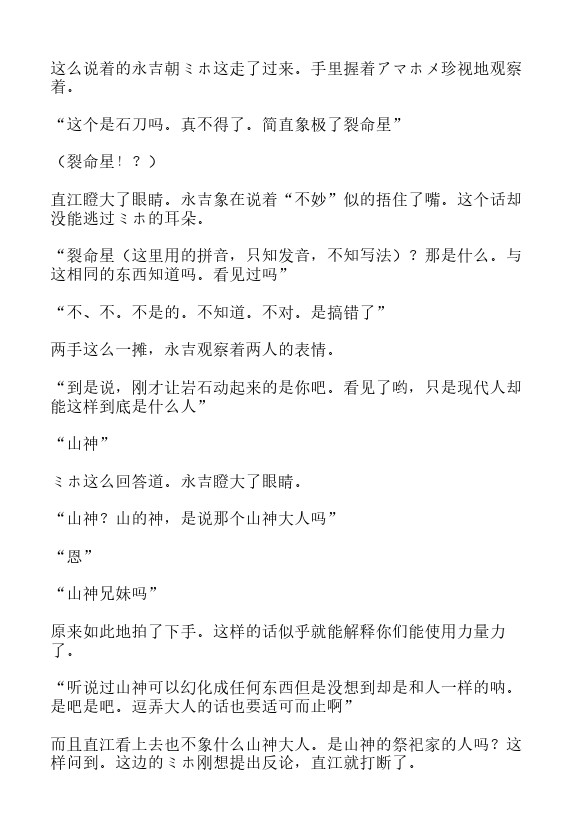 这么说着的永吉朝ミホ这走了过来。手里握着アマホメ珍视地观察着。

“这个是石刀吗。真不得了。简直象极了裂命星”

（裂命星！？）

直江瞪大了眼睛。永吉象在说着“不妙”似的捂住了嘴。这个话却没能逃过ミホ的耳朵。

“裂命星（这里用的拼音，只知发音，不知写法）？那是什么。与这相同的东西知道吗。看见过吗”

“不、不。不是的。不知道。不对。是搞错了”

两手这么一摊，永吉观察着两人的表情。

“到是说，刚才让岩石动起来的是你吧。看见了哟，只是现代人却能这样到底是什么人”

“山神”

ミホ这么回答道。永吉瞪大了眼睛。

“山神？山的神，是说那个山神大人吗”

“恩”

“山神兄妹吗”

原来如此地拍了下手。这样的话似乎就能解释你们能使用力量力了。

“听说过山神可以幻化成任何东西但是没想到却是和人一样的呐。是吧是吧。逗弄大人的话也要适可而止啊”

而且直江看上去也不象什么山神大人。是山神的祭祀家的人吗？这样问到。这边的ミホ刚想提出反论，直江就打断了。